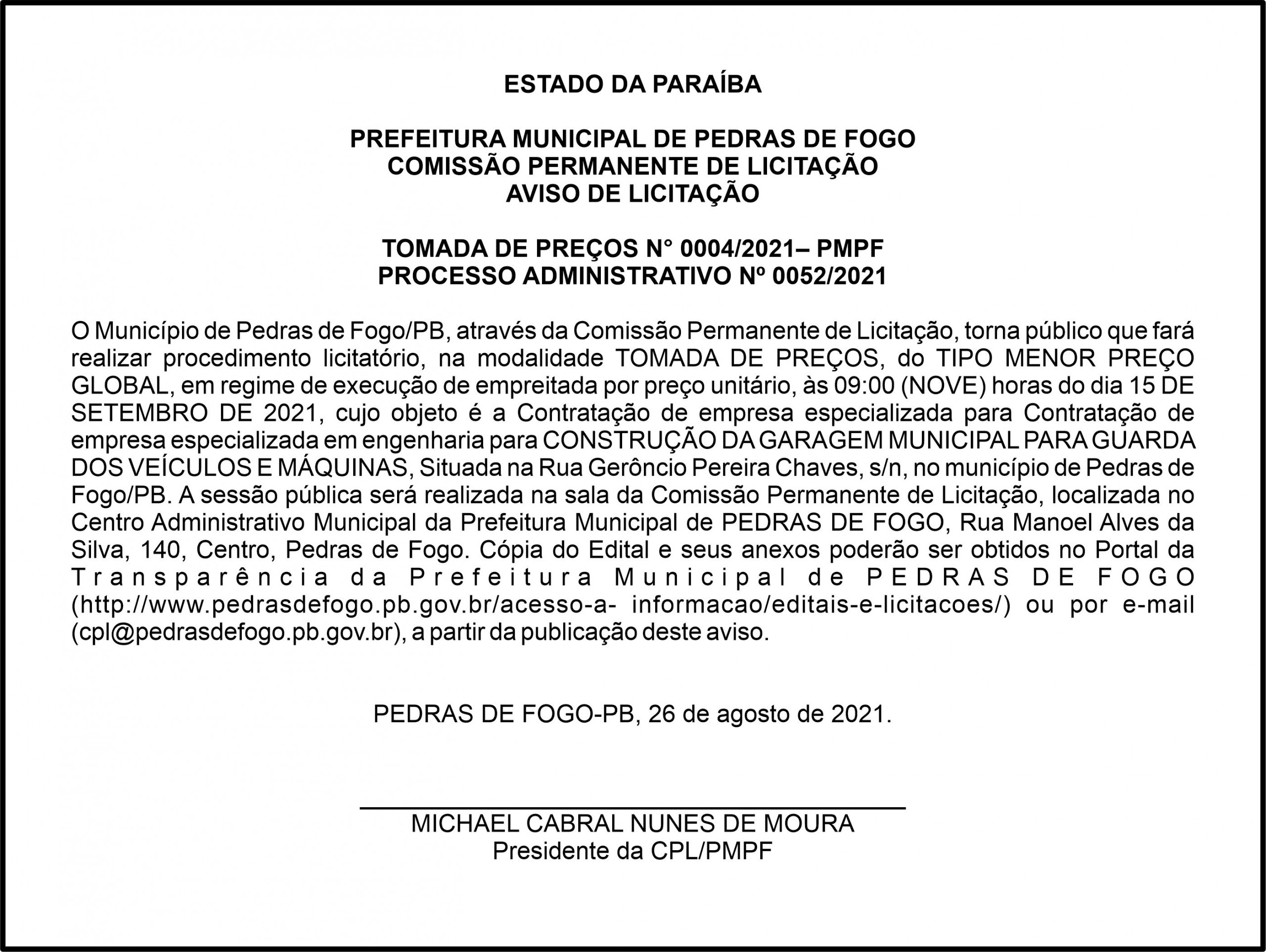 ESTADO DA PARAÍBA

PREFEITURA MUNICIPAL DE PEDRAS DE FOGO
COMISSÃO PERMANENTE DE LICITAÇÃO
AVISO DE LICITAÇÃO

TOMADA DE PREÇOS N° 0004/2021– PMPF
PROCESSO ADMINISTRATIVO Nº 0052/2021

O Município de Pedras de Fogo/PB, através da Comissão Permanente de Licitação, torna público que fará realizar procedimento licitatório, na modalidade TOMADA DE PREÇOS, do TIPO MENOR PREÇO GLOBAL, em regime de execução de empreitada por preço unitário, às 09:00 (NOVE) horas do dia 15 DE SETEMBRO DE 2021, cujo objeto é a Contratação de empresa especializada para Contratação de empresa especializada em engenharia para CONSTRUÇÃO DA GARAGEM MUNICIPAL PARA GUARDA DOS VEÍCULOS E MÁQUINAS, Situada na Rua Gerôncio Pereira Chaves, s/n, no município de Pedras de Fogo/PB. A sessão pública será realizada na sala da Comissão Permanente de Licitação, localizada no Centro Administrativo Municipal da Prefeitura Municipal de PEDRAS DE FOGO, Rua Manoel Alves da Silva, 140, Centro, Pedras de Fogo. Cópia do Edital e seus anexos poderão ser obtidos no Portal da Transparência da Prefeitura Municipal de PEDRAS DE FOGO (http://www.pedrasdefogo.pb.gov.br/acesso-a- informacao/editais-e-licitacoes/) ou por e-mail (cpl@pedrasdefogo.pb.gov.br), a partir da publicação deste aviso.

PEDRAS DE FOGO-PB, 26 de agosto de 2021.

MICHAEL CABRAL NUNES DE MOURA
Presidente da CPL/PMPF